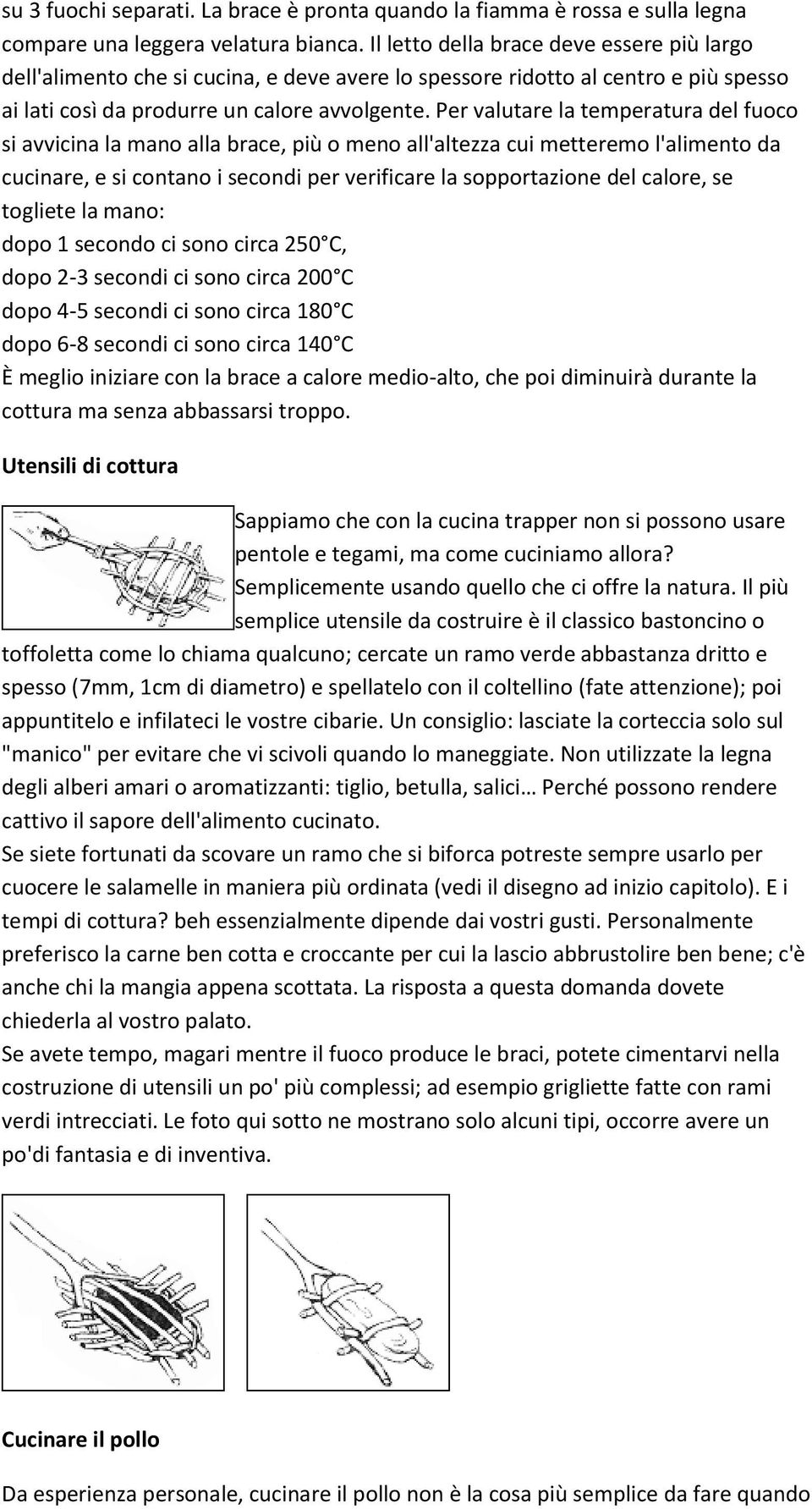 su 3 fuochi separati. La brace è pronta quando la fiamma è rossa e sulla legna compare una leggera velatura bianca. Il letto della brace deve essere più largo dell'alimento che si cucina, e deve avere lo spessore ridotto al centro e più spesso ai lati così da produrre un calore avvolgente. Per valutare la temperatura del fuoco si avvicina la mano alla brace, più o meno all'altezza cui metteremo l'alimento da cucinare, e si contano i secondi per verificare la sopportazione del calore, se togliete la mano:
dopo 1 secondo ci sono circa 250 C,
dopo 2-3 secondi ci sono circa 200 C
dopo 4-5 secondi ci sono circa 180 C
dopo 6-8 secondi ci sono circa 140 C
È meglio iniziare con la brace a calore medio-alto, che poi diminuirà durante la cottura ma senza abbassarsi troppo.

Utensili di cottura

Sappiamo che con la cucina trapper non si possono usare pentole e tegami, ma come cuciniamo allora? Semplicemente usando quello che ci offre la natura. Il più semplice utensile da costruire è il classico bastoncino o toffoletta come lo chiama qualcuno; cercate un ramo verde abbastanza dritto e spesso (7mm, 1cm di diametro) e spellatelo con il coltellino (fate attenzione); poi appuntitelo e infilateci le vostre cibarie. Un consiglio: lasciate la corteccia solo sul "manico" per evitare che vi scivoli quando lo maneggiate. Non utilizzate la legna degli alberi amari o aromatizzanti: tiglio, betulla, salici… Perché possono rendere cattivo il sapore dell'alimento cucinato.
Se siete fortunati da scovare un ramo che si biforca potreste sempre usarlo per cuocere le salamelle in maniera più ordinata (vedi il disegno ad inizio capitolo). E i tempi di cottura? beh essenzialmente dipende dai vostri gusti. Personalmente preferisco la carne ben cotta e croccante per cui la lascio abbrustolire ben bene; c'è anche chi la mangia appena scottata. La risposta a questa domanda dovete chiederla al vostro palato.
Se avete tempo, magari mentre il fuoco produce le braci, potete cimentarvi nella costruzione di utensili un po' più complessi; ad esempio grigliette fatte con rami verdi intrecciati. Le foto qui sotto ne mostrano solo alcuni tipi, occorre avere un po'di fantasia e di inventiva.

Cucinare il pollo

Da esperienza personale, cucinare il pollo non è la cosa più semplice da fare quando